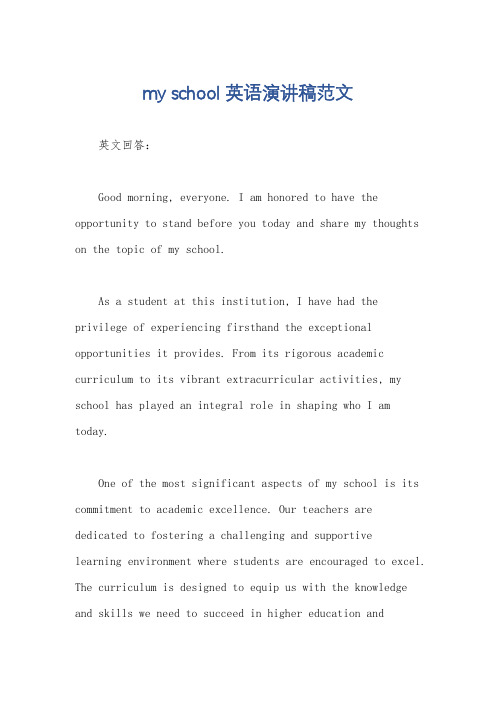 my school 英语演讲稿范文

英文回答：

Good morning, everyone. I am honored to have the opportunity to stand before you today and share my thoughts on the topic of my school.

As a student at this institution, I have had the privilege of experiencing firsthand the exceptional opportunities it provides. From its rigorous academic curriculum to its vibrant extracurricular activities, my school has played an integral role in shaping who I am today.

One of the most significant aspects of my school is its commitment to academic excellence. Our teachers are dedicated to fostering a challenging and supportive learning environment where students are encouraged to excel. The curriculum is designed to equip us with the knowledge and skills we need to succeed in higher education and